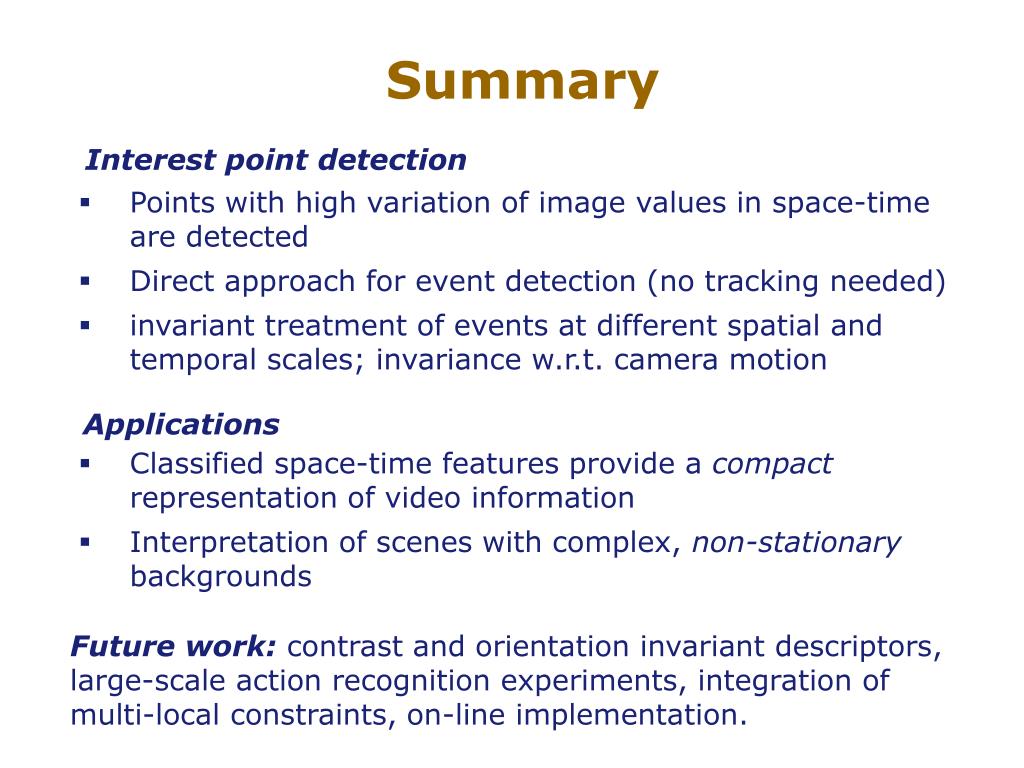 Summary

Interest point detection

▪ Points with high variation of image values in space-time are detected

▪ Direct approach for event detection (no tracking needed)

▪ invariant treatment of events at different spatial and temporal scales; invariance w.r.t. camera motion

Applications

▪ Classified space-time features provide a compact representation of video information

▪ Interpretation of scenes with complex, non-stationary backgrounds

Future work: contrast and orientation invariant descriptors, large-scale action recognition experiments, integration of multi-local constraints, on-line implementation.